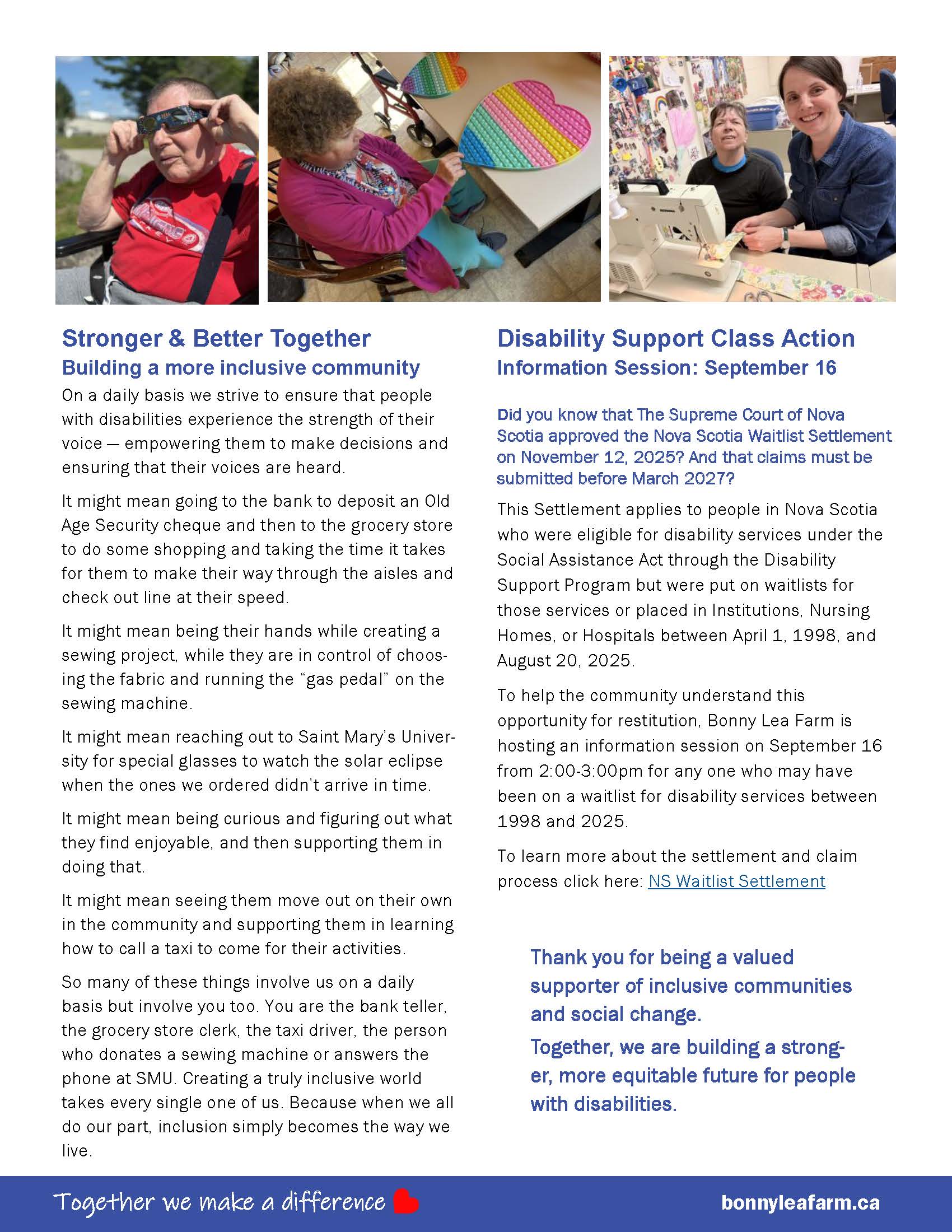 Stronger & Better Together
Building a more inclusive community

On a daily basis we strive to ensure that people with disabilities experience the strength of their voice — empowering them to make decisions and ensuring that their voices are heard.

It might mean going to the bank to deposit an Old Age Security cheque and then to the grocery store to do some shopping and taking the time it takes for them to make their way through the aisles and check out line at their speed.

It might mean being their hands while creating a sewing project, while they are in control of choosing the fabric and running the "gas pedal" on the sewing machine.

It might mean reaching out to Saint Mary's University for special glasses to watch the solar eclipse when the ones we ordered didn't arrive in time.

It might mean being curious and figuring out what they find enjoyable, and then supporting them in doing that.

It might mean seeing them move out on their own in the community and supporting them in learning how to call a taxi to come for their activities.

So many of these things involve us on a daily basis but involve you too. You are the bank teller, the grocery store clerk, the taxi driver, the person who donates a sewing machine or answers the phone at SMU. Creating a truly inclusive world takes every single one of us. Because when we all do our part, inclusion simply becomes the way we live.

Disability Support Class Action
Information Session: September 16

Did you know that The Supreme Court of Nova Scotia approved the Nova Scotia Waitlist Settlement on November 12, 2025? And that claims must be submitted before March 2027?

This Settlement applies to people in Nova Scotia who were eligible for disability services under the Social Assistance Act through the Disability Support Program but were put on waitlists for those services or placed in Institutions, Nursing Homes, or Hospitals between April 1, 1998, and August 20, 2025.

To help the community understand this opportunity for restitution, Bonny Lea Farm is hosting an information session on September 16 from 2:00-3:00pm for any one who may have been on a waitlist for disability services between 1998 and 2025.

To learn more about the settlement and claim process click here: NS Waitlist Settlement

Thank you for being a valued supporter of inclusive communities and social change.

Together, we are building a stronger, more equitable future for people with disabilities.

Together we make a difference

bonnyleafarm.ca